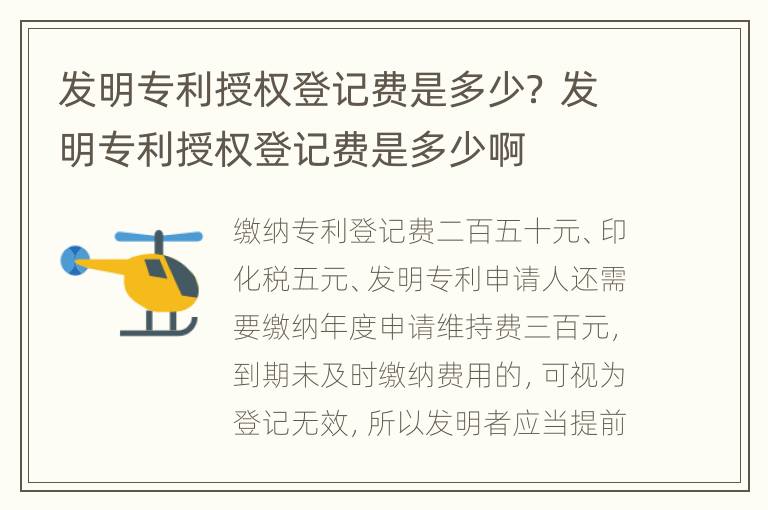 发明专利授权登记费是多少？发明专利授权登记费是多少啊

缴纳专利登记费二百五十元、印化税五元、发明专利申请人还需要缴纳年度申请维持费三百元，到期未及时缴纳费用的，可视为登记无效，所以发明者应当提前